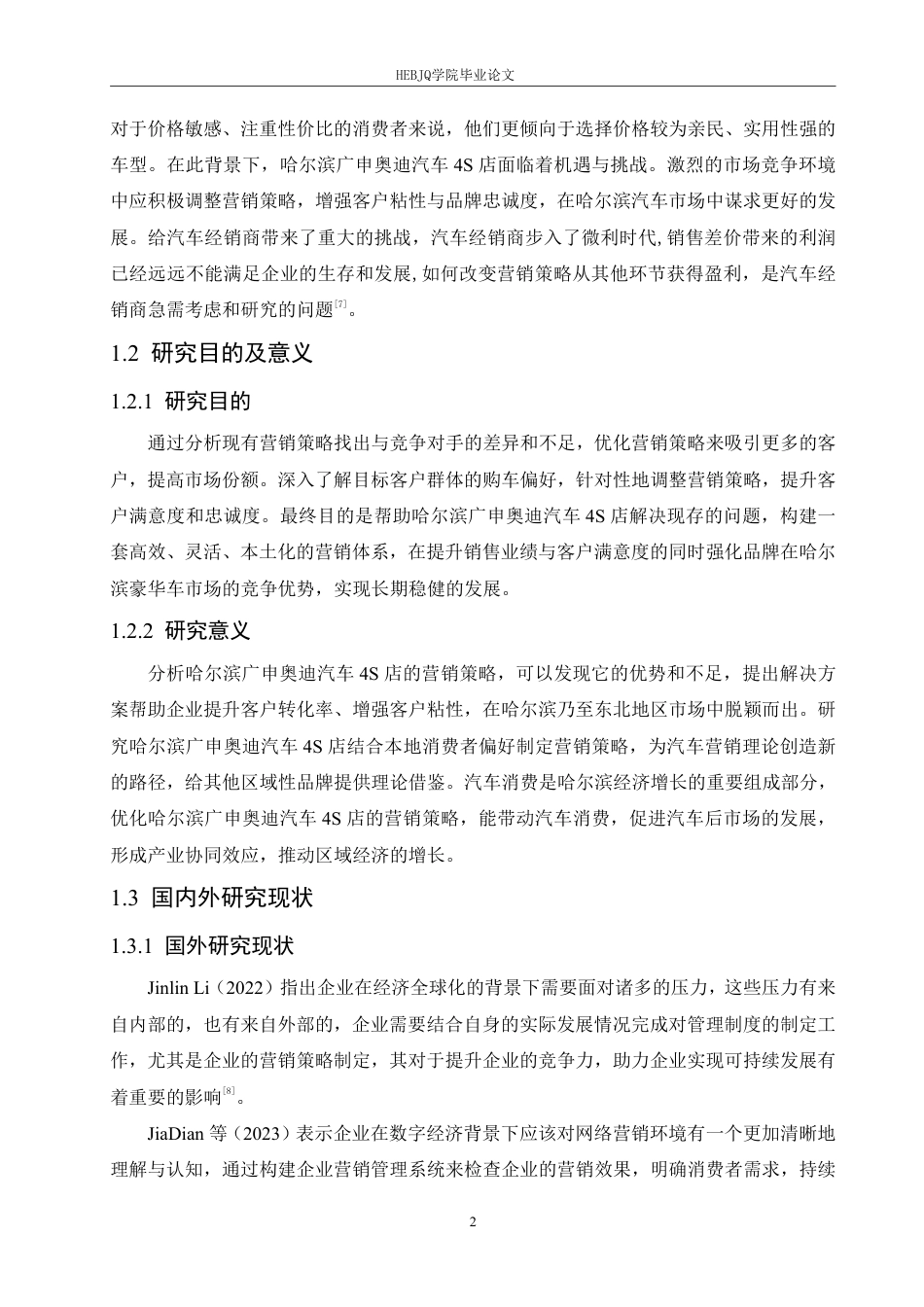 HEBJQ学院毕业论文

对于价格敏感、注重性价比的消费者来说，他们更倾向于选择价格较为亲民、实用性强的车型。在此背景下，哈尔滨广申奥迪汽车 4S 店面临着机遇与挑战。激烈的市场竞争环境中应积极调整营销策略，增强客户粘性与品牌忠诚度，在哈尔滨汽车市场中谋求更好的发展。给汽车经销商带来了重大的挑战，汽车经销商步入了微利时代,销售差价带来的利润已经远远不能满足企业的生存和发展,如何改变营销策略从其他环节获得盈利，是汽车经销商急需考虑和研究的问题$^{[7]}$。

1.2 研究目的及意义

1.2.1 研究目的

通过分析现有营销策略找出与竞争对手的差异和不足，优化营销策略来吸引更多的客户，提高市场份额。深入了解目标客户群体的购车偏好，针对性地调整营销策略，提升客户满意度和忠诚度。最终目的是帮助哈尔滨广申奥迪汽车 4S 店解决现存的问题，构建一套高效、灵活、本土化的营销体系，在提升销售业绩与客户满意度的同时强化品牌在哈尔滨豪华车市场的竞争优势，实现长期稳健的发展。

1.2.2 研究意义

分析哈尔滨广申奥迪汽车 4S 店的营销策略，可以发现它的优势和不足，提出解决方案帮助企业提升客户转化率、增强客户粘性，在哈尔滨乃至东北地区市场中脱颖而出。研究哈尔滨广申奥迪汽车 4S 店结合本地消费者偏好制定营销策略，为汽车营销理论创造新的路径，给其他区域性品牌提供理论借鉴。汽车消费是哈尔滨经济增长的重要组成部分，优化哈尔滨广申奥迪汽车 4S 店的营销策略，能带动汽车消费，促进汽车后市场的发展，形成产业协同效应，推动区域经济的增长。

1.3 国内外研究现状

1.3.1 国外研究现状

Jinlin Li（2022）指出企业在经济全球化的背景下需要面对诸多的压力，这些压力有来自内部的，也有来自外部的，企业需要结合自身的实际发展情况完成对管理制度的制定工作，尤其是企业的营销策略制定，其对于提升企业的竞争力，助力企业实现可持续发展有着重要的影响$^{[8]}$。

JiaDian 等（2023）表示企业在数字经济背景下应该对网络营销环境有一个更加清晰地理解与认知，通过构建企业营销管理系统来检查企业的营销效果，明确消费者需求，持续

2